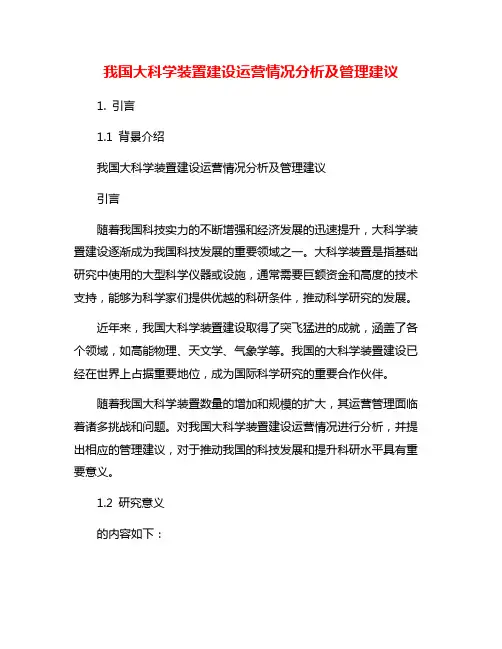 我国大科学装置建设运营情况分析及管理建议

1. 引言

1.1 背景介绍

我国大科学装置建设运营情况分析及管理建议

引言

随着我国科技实力的不断增强和经济发展的迅速提升，大科学装置建设逐渐成为我国科技发展的重要领域之一。大科学装置是指基础研究中使用的大型科学仪器或设施，通常需要巨额资金和高度的技术支持，能够为科学家们提供优越的科研条件，推动科学研究的发展。

近年来，我国大科学装置建设取得了突飞猛进的成就，涵盖了各个领域，如高能物理、天文学、气象学等。我国的大科学装置建设已经在世界上占据重要地位，成为国际科学研究的重要合作伙伴。

随着我国大科学装置数量的增加和规模的扩大，其运营管理面临着诸多挑战和问题。对我国大科学装置建设运营情况进行分析，并提出相应的管理建议，对于推动我国的科技发展和提升科研水平具有重要意义。

1.2 研究意义

的内容如下：